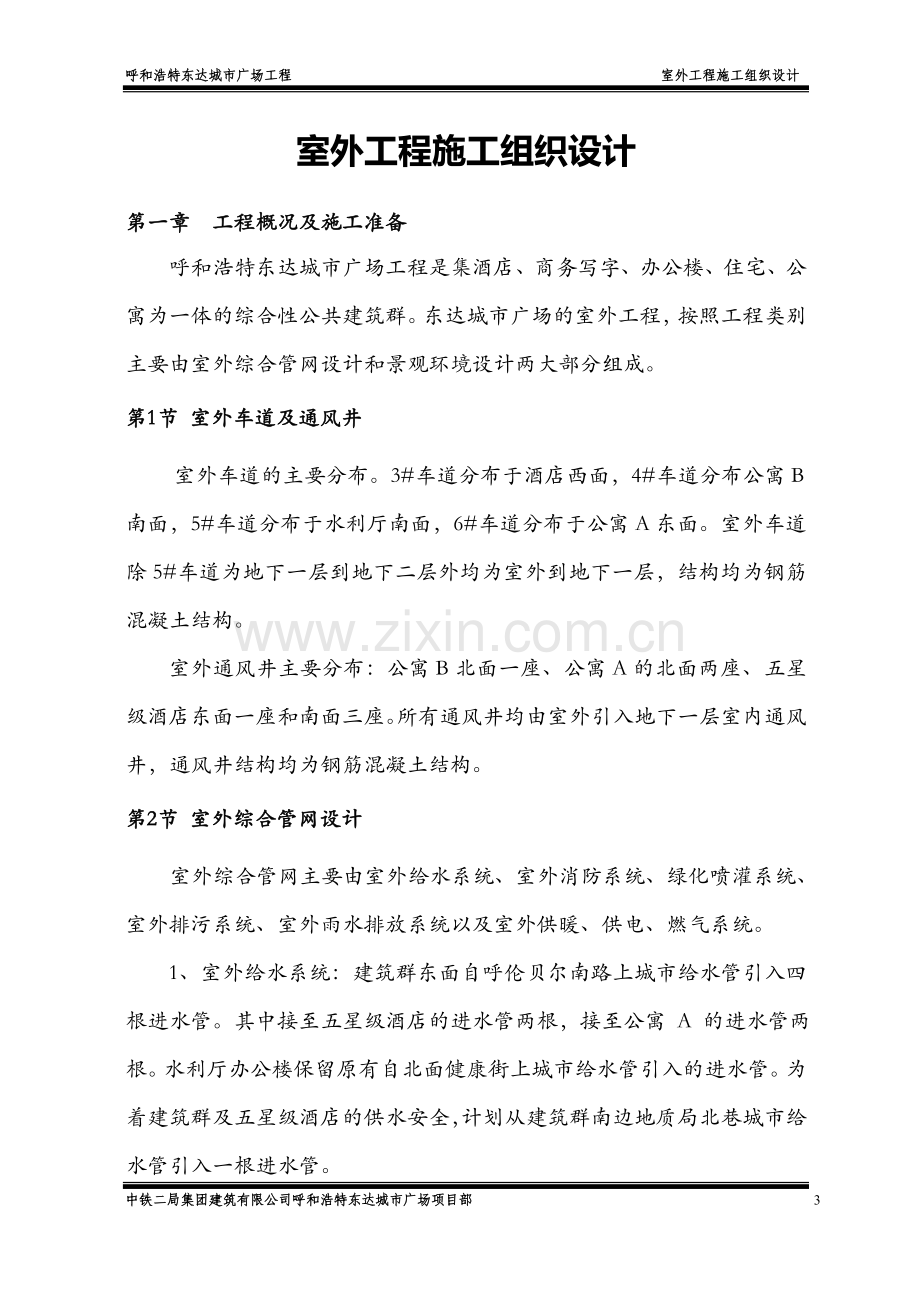 呼和浩特东达城市广场工程 室外工程施工组织设计

室外工程施工组织设计

第一章 工程概况及施工准备

呼和浩特东达城市广场工程是集酒店、商务写字、办公楼、住宅、公寓为一体的综合性公共建筑群。东达城市广场的室外工程，按照工程类别主要由室外综合管网设计和景观环境设计两大部分组成。

第1节 室外车道及通风井

室外车道的主要分布。3#车道分布于酒店西面，4#车道分布公寓B南面，5#车道分布于水利厅南面，6#车道分布于公寓A东面。室外车道除5#车道为地下一层到地下二层外均为室外到地下一层，结构均为钢筋混凝土结构。

室外通风井主要分布：公寓B北面一座、公寓A的北面两座、五星级酒店东面一座和南面三座。所有通风井均由室外引入地下一层室内通风井，通风井结构均为钢筋混凝土结构。

第2节 室外综合管网设计

室外综合管网主要由室外给水系统、室外消防系统、绿化喷灌系统、室外排污系统、室外雨水排放系统以及室外供暖、供电、燃气系统。

1、室外给水系统：建筑群东面自呼伦贝尔南路上城市给水管引入四根进水管。其中接至五星级酒店的进水管两根，接至公寓A的进水管两根。水利厅办公楼保留原有自北面健康街上城市给水管引入的进水管。为着建筑群及五星级酒店的供水安全，计划从建筑群南边地质局北巷城市给水管引入一根进水管。

中铁二局集团建筑有限公司呼和浩特东达城市广场项目部 3

www.zixin.com.cn